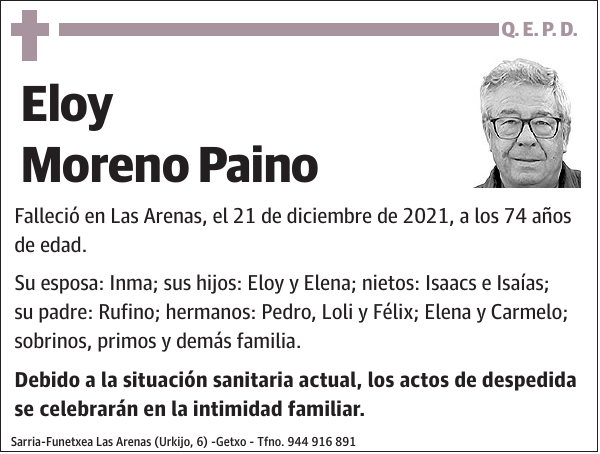 Q. E. P. D.

Eloy
Moreno Paino

Falleció en Las Arenas, el 21 de diciembre de 2021, a los 74 años de edad.

Su esposa: Inma; sus hijos: Eloy y Elena; nietos: Isaacs e Isaías; su padre: Rufino; hermanos: Pedro, Loli y Félix; Elena y Carmelo; sobrinos, primos y demás familia.

Debido a la situación sanitaria actual, los actos de despedida se celebrarán en la intimidad familiar.

Sarria-Funetxea Las Arenas (Urkijo, 6) -Getxo - Tfno. 944 916 891